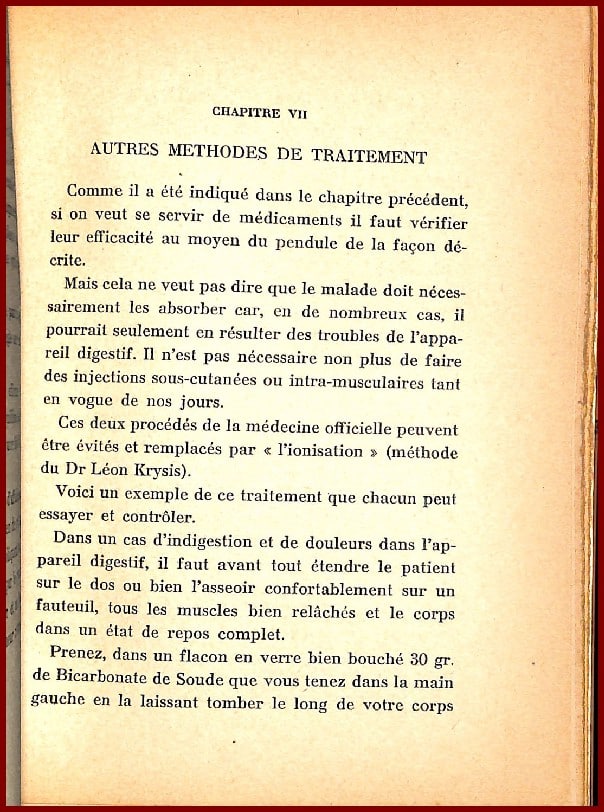 CHAPITRE VII

AUTRES METHODES DE TRAITEMENT

Comme il a été indiqué dans le chapitre précédent, si on veut se servir de médicaments il faut vérifier leur efficacité au moyen du pendule de la façon décrite.

Mais cela ne veut pas dire que le malade doit nécessairement les absorber car, en de nombreux cas, il pourrait seulement en résulter des troubles de l'appareil digestif. Il n'est pas nécessaire non plus de faire des injections sous-cutanées ou intra-musculaires tant en vogue de nos jours.

Ces deux procédés de la médecine officielle peuvent être évités et remplacés par « l'ionisation » (méthode du Dr Léon Krysis).

Voici un exemple de ce traitement que chacun peut essayer et contrôler.

Dans un cas d'indigestion et de douleurs dans l'appareil digestif, il faut avant tout étendre le patient sur le dos ou bien l'asseoir confortablement sur un fauteuil, tous les muscles bien relâchés et le corps dans un état de repos complet.

Prenez, dans un flacon en verre bien bouché 30 gr. de Bicarbonate de Soude que vous tenez dans la main gauche en la laissant tomber le long de votre corps